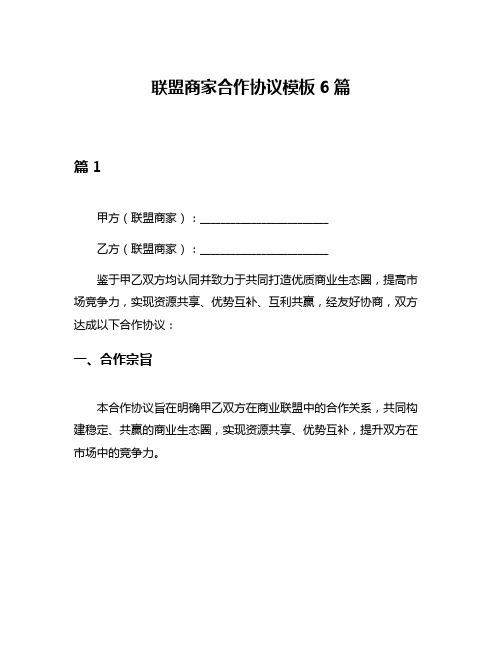 联盟商家合作协议模板 6 篇

篇 1

甲方（联盟商家）：______________________

乙方（联盟商家）：______________________

鉴于甲乙双方均认同并致力于共同打造优质商业生态圈，提高市场竞争力，实现资源共享、优势互补、互利共赢，经友好协商，双方达成以下合作协议：

一、合作宗旨

本合作协议旨在明确甲乙双方在商业联盟中的合作关系，共同构建稳定、共赢的商业生态圈，实现资源共享、优势互补，提升双方在市场中的竞争力。